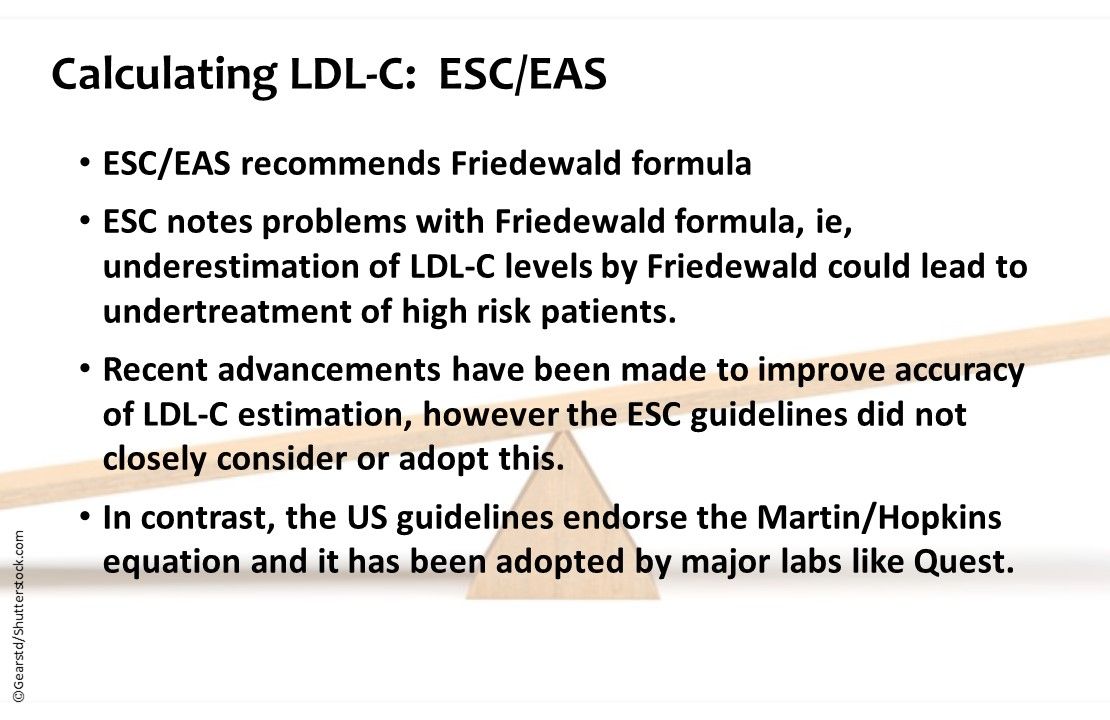 Calculating LDL-C: ESC/EAS

• ESC/EAS recommends Friedewald formula

• ESC notes problems with Friedewald formula, ie, underestimation of LDL-C levels by Friedewald could lead to undertreatment of high risk patients.

• Recent advancements have been made to improve accuracy of LDL-C estimation, however the ESC guidelines did not closely consider or adopt this.

• In contrast, the US guidelines endorse the Martin/Hopkins equation and it has been adopted by major labs like Quest.

©Gearstd/Shutterstock.com